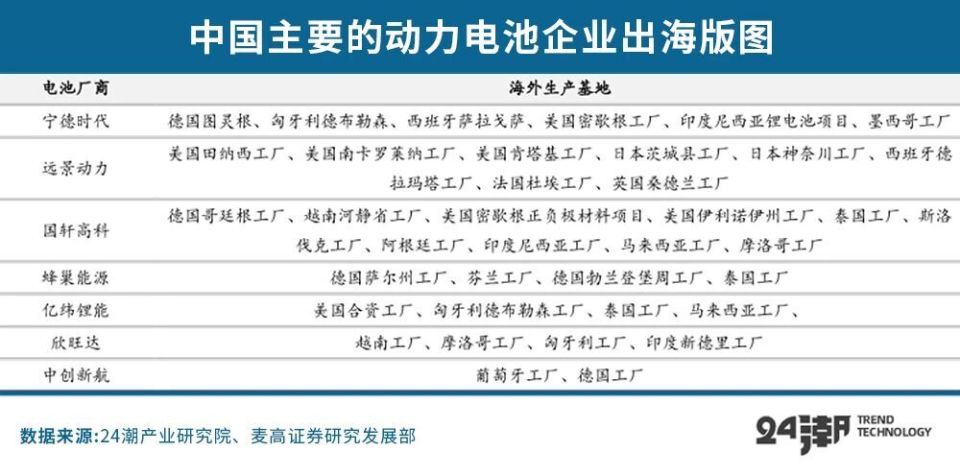 中国主要的动力电池企业出海版图

| 电池厂商 | 海外生产基地 |
|---|---|
| 宁德时代 | 德国图灵根、匈牙利德布勒森、西班牙萨拉戈萨、美国密歇根工厂、印度尼西亚锂电池项目、墨西哥工厂 |
| 远景动力 | 美国田纳西工厂、美国南卡罗莱纳工厂、美国肯塔基工厂、日本茨城县工厂、日本神奈川工厂、西班牙德拉玛塔工厂、法国杜埃工厂、英国桑德兰工厂 |
| 国轩高科 | 德国哥廷根工厂、越南河静省工厂、美国密歇根正负极材料项目、美国伊利诺伊州工厂、泰国工厂、斯洛伐克工厂、阿根廷工厂、印度尼西亚工厂、马来西亚工厂、摩洛哥工厂 |
| 蜂巢能源 | 德国萨尔州工厂、芬兰工厂、德国勃兰登堡周工厂、泰国工厂 |
| 亿纬锂能 | 美国合资工厂、匈牙利德布勒森工厂、泰国工厂、马来西亚工厂、 |
| 欣旺达 | 越南工厂、摩洛哥工厂、匈牙利工厂、印度新德里工厂 |
| 中创新航 | 葡萄牙工厂、德国工厂 |

数据来源:24潮产业研究院、麦高证券研究发展部

24潮 TREND TECHNOLOGY